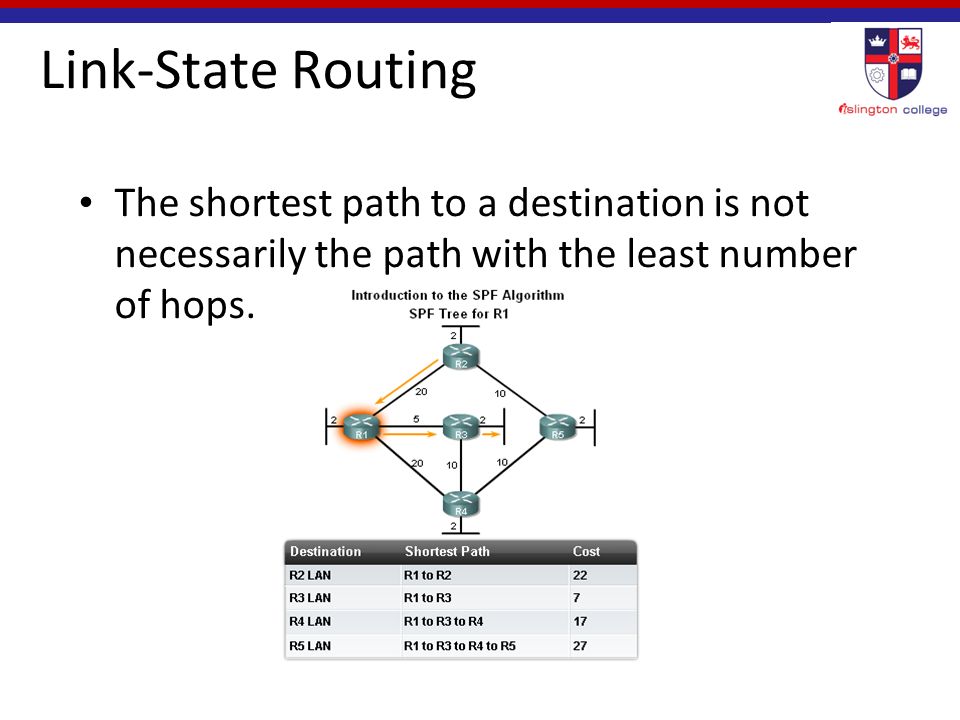 Link-State Routing

islington college

• The shortest path to a destination is not necessarily the path with the least number of hops.

Introduction to the SPF Algorithm
SPF Tree for R1

2
R2
20
10
2
R1
5
R3
2
R5
2
20
10
10
R4
2

| Destination | Shortest Path | Cost |
|---|---|---|
| R2 LAN | R1 to R2 | 22 |
| R3 LAN | R1 to R3 | 7 |
| R4 LAN | R1 to R3 to R4 | 17 |
| R5 LAN | R1 to R3 to R4 to R5 | 27 |